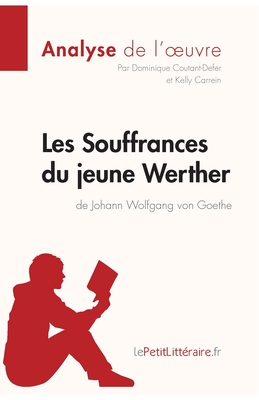 Analyse de l'œuvre
Par Dominique Coutant-Defer et Kelly Carrein

Les Souffrances du jeune Werther
de Johann Wolfgang von Goethe

lePetitLittéraire.fr